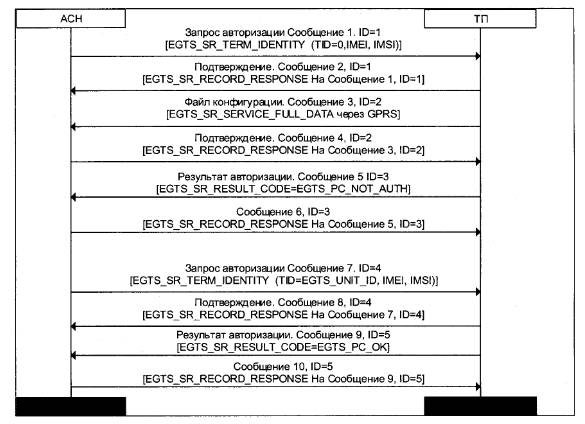 АСН

ТП

Запрос авторизации Сообщение 1. ID=1
[EGTS_SR_TERM_IDENTITY (TID=0,IMEI, IMSI)]

Подтверждение. Сообщение 2, ID=1
[EGTS_SR_RECORD_RESPONSE На Сообщение 1, ID=1]

Файл конфигурации. Сообщение 3, ID=2
[EGTS_SR_SERVICE_FULL_DATA через GPRS]

Подтверждение. Сообщение 4, ID=2
[EGTS_SR_RECORD_RESPONSE На Сообщение 3, ID=2]

Результат авторизации. Сообщение 5 ID=3
[EGTS_SR_RESULT_CODE=EGTS_PC_NOT_AUTH]

Сообщение 6, ID=3
[EGTS_SR_RECORD_RESPONSE На Сообщение 5, ID=3]

Запрос авторизации Сообщение 7. ID=4
[EGTS_SR_TERM_IDENTITY (TID=EGTS_UNIT_ID, IMEI, IMSI)]

Подтверждение. Сообщение 8, ID=4
[EGTS_SR_RECORD_RESPONSE На Сообщение 7, ID=4]

Результат авторизации. Сообщение 9, ID=5
[EGTS_SR_RESULT_CODE=EGTS_PC_OK]

Сообщение 10, ID=5
[EGTS_SR_RECORD_RESPONSE На Сообщение 9, ID=5]